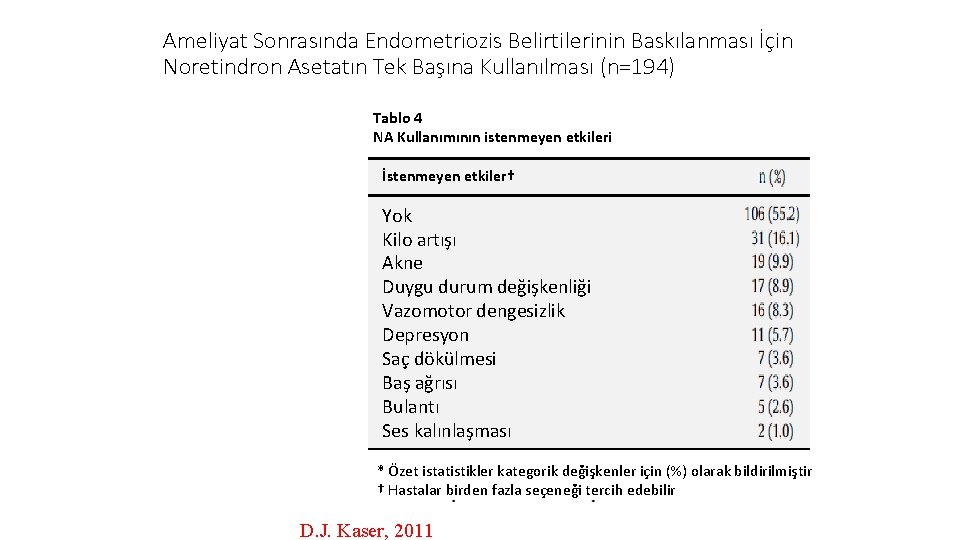 Ameliyat Sonrasında Endometriozis Belirtilerinin Baskılanması İçin Noretindron Asetatın Tek Başına Kullanılması (n=194)

Tablo 4
NA Kullanımının istenmeyen etkileri

| İstenmeyen etkiler† | n (%) |
|---|---|
| Yok | 106 (55.2) |
| Kilo artışı | 31 (16.1) |
| Akne | 19 (9.9) |
| Duygu durum değişkenliği | 17 (8.9) |
| Vazomotor dengesizlik | 16 (8.3) |
| Depresyon | 11 (5.7) |
| Saç dökülmesi | 7 (3.6) |
| Baş ağrısı | 7 (3.6) |
| Bulantı | 5 (2.6) |
| Ses kalınlaşması | 2 (1.0) |

* Özet istatistikler kategorik değişkenler için (%) olarak bildirilmiştir
† Hastalar birden fazla seçeneği tercih edebilir

D.J. Kaser, 2011